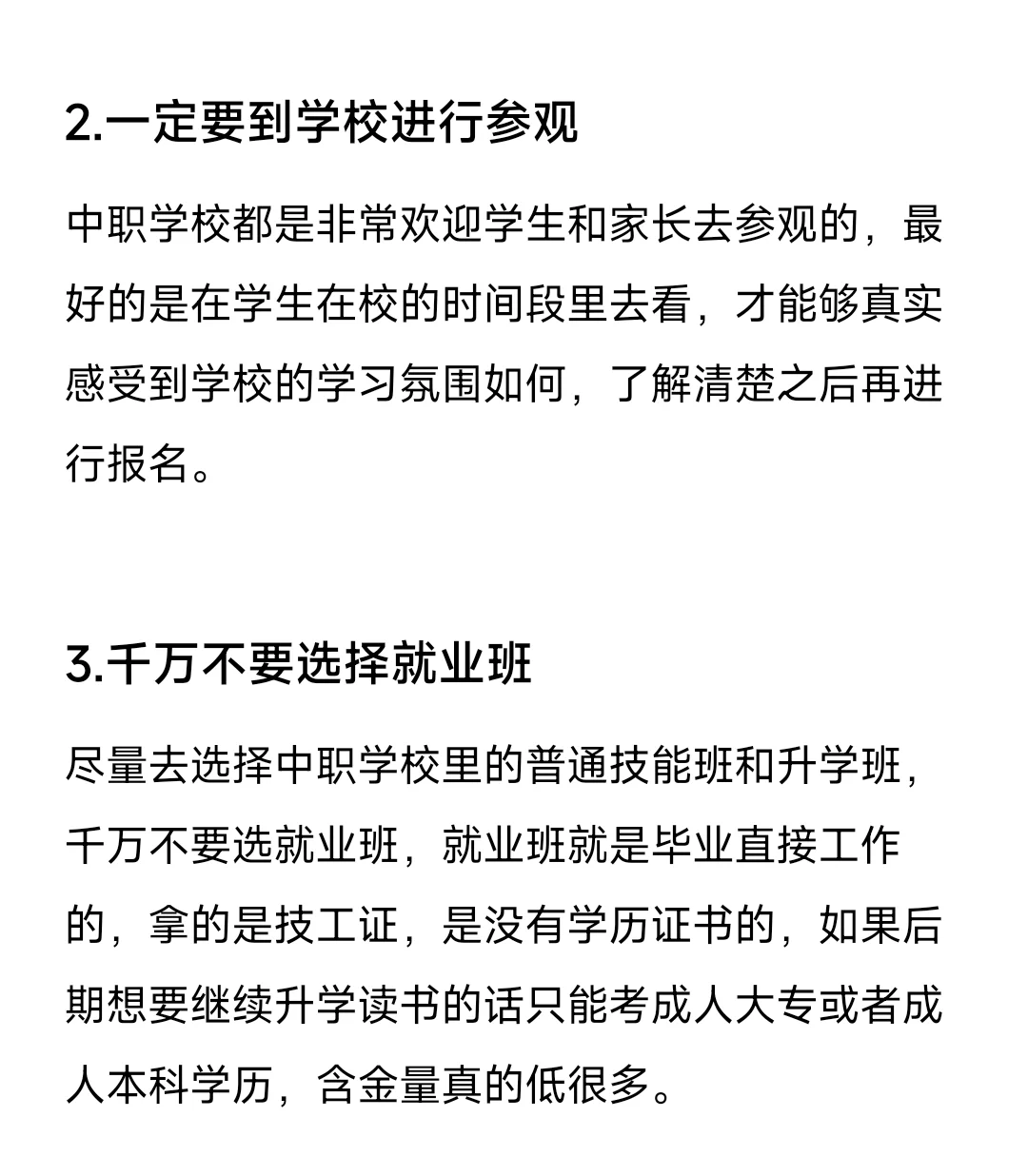 2.一定要到学校进行参观

中职学校都是非常欢迎学生和家长去参观的，最好的是在学生在校的时间段里去看，才能够真实感受到学校的学习氛围如何，了解清楚之后再进行报名。

3.千万不要选择就业班

尽量去选择中职学校里的普通技能班和升学班，千万不要选就业班，就业班就是毕业直接工作的，拿的是技工证，是没有学历证书的，如果后期想要继续升学读书的话只能考成人大专或者成人本科学历，含金量真的低很多。